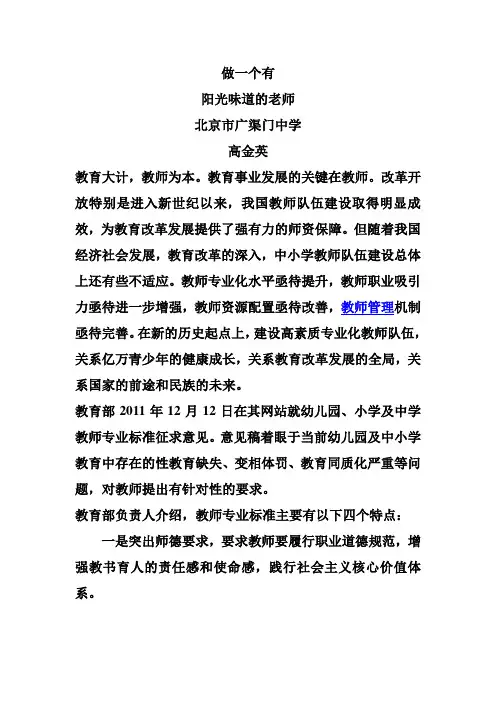 做一个有
阳光味道的老师
北京市广渠门中学
高金英

教育大计，教师为本。教育事业发展的关键在教师。改革开放特别是进入新世纪以来，我国教师队伍建设取得明显成效，为教育改革发展提供了强有力的师资保障。但随着我国经济社会发展，教育改革的深入，中小学教师队伍建设总体上还有些不适应。教师专业化水平亟待提升，教师职业吸引力亟待进一步增强，教师资源配置亟待改善，教师管理机制亟待完善。在新的历史起点上，建设高素质专业化教师队伍，关系亿万青少年的健康成长，关系教育改革发展的全局，关系国家的前途和民族的未来。

教育部 2011 年 12 月 12 日在其网站就幼儿园、小学及中学教师专业标准征求意见。意见稿着眼于当前幼儿园及中小学教育中存在的性教育缺失、变相体罚、教育同质化严重等问题，对教师提出有针对性的要求。

教育部负责人介绍，教师专业标准主要有以下四个特点：

一是突出师德要求，要求教师要履行职业道德规范，增强教书育人的责任感和使命感，践行社会主义核心价值体系。